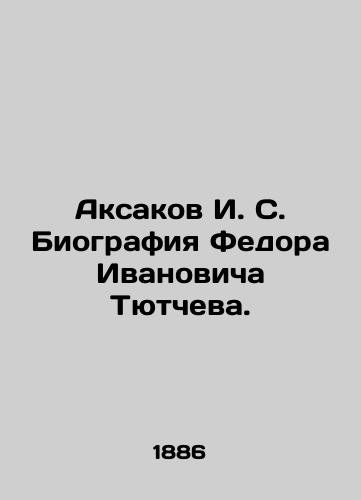 Аксаков И. С. Биография Федора Ивановича Тютчева.

1886